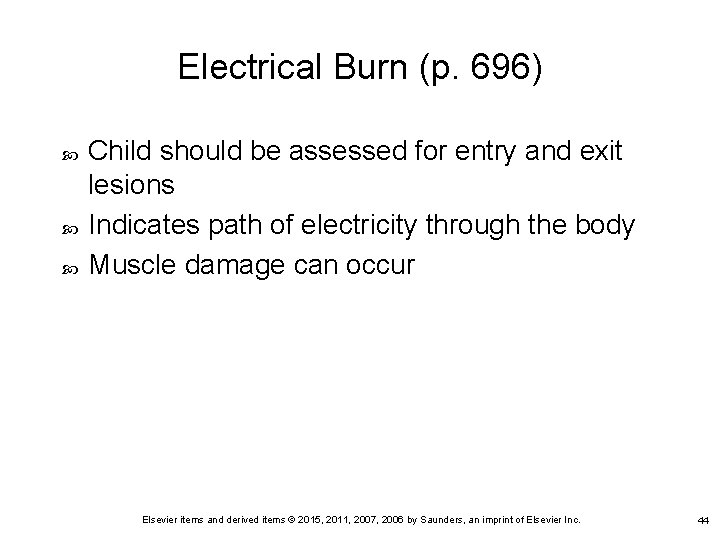 Electrical Burn (p. 696)

Child should be assessed for entry and exit lesions

Indicates path of electricity through the body

Muscle damage can occur

Elsevier items and derived items © 2015, 2011, 2007, 2006 by Saunders, an imprint of Elsevier Inc.

44